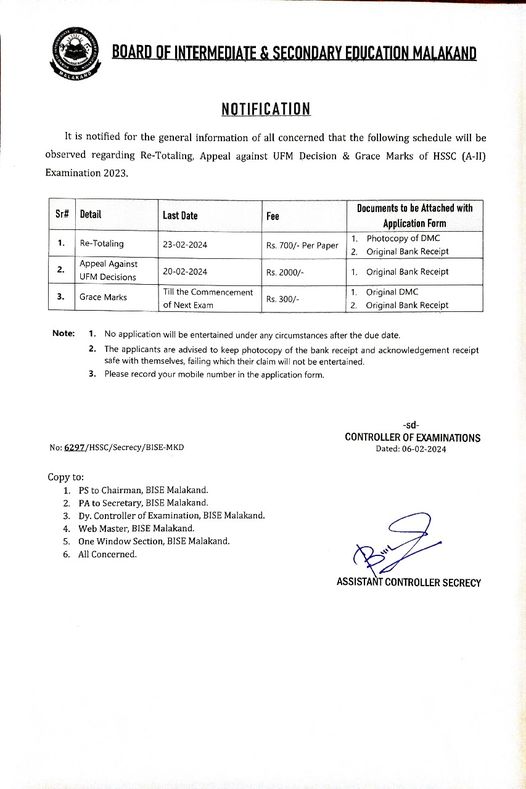 MALAKAND

BOARD OF INTERMEDIATE & SECONDARY EDUCATION MALAKAND

NOTIFICATION

It is notified for the general information of all concerned that the following schedule will be observed regarding Re-Totaling, Appeal against UFM Decision & Grace Marks of HSSC (A-II) Examination 2023.

| Sr# | Detail | Last Date | Fee | Documents to be Attached with Application Form |
|---|---|---|---|---|
| 1. | Re-Totaling | 23-02-2024 | Rs. 700/- Per Paper | 1. Photocopy of DMC 2. Original Bank Receipt |
| 2. | Appeal Against UFM Decisions | 20-02-2024 | Rs. 2000/- | 1. Original Bank Receipt |
| 3. | Grace Marks | Till the Commencement of Next Exam | Rs. 300/- | 1. Original DMC 2. Original Bank Receipt |

Note: 1. No application will be entertained under any circumstances after the due date.
2. The applicants are advised to keep photocopy of the bank receipt and acknowledgement receipt safe with themselves, failing which their claim will not be entertained.
3. Please record your mobile number in the application form.

-sd-
CONTROLLER OF EXAMINATIONS
Dated: 06-02-2024

No: 6297/HSSC/Secrecy/BISE-MKD

Copy to:
1. PS to Chairman, BISE Malakand.
2. PA to Secretary, BISE Malakand.
3. Dy. Controller of Examination, BISE Malakand.
4. Web Master, BISE Malakand.
5. One Window Section, BISE Malakand.
6. All Concerned.

ASSISTANT CONTROLLER SECRECY